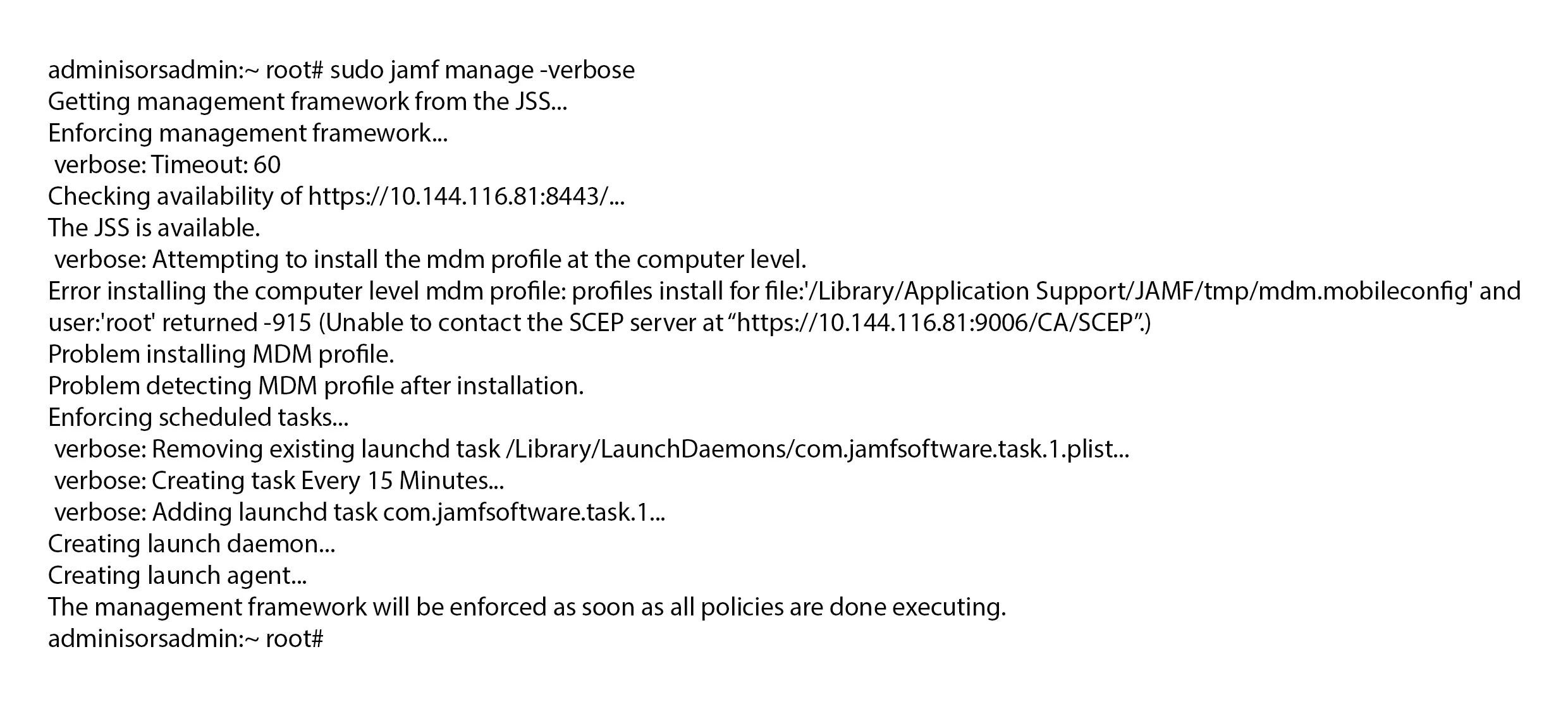 adminisorsadmin:~ root# sudo jamf manage -verbose
Getting management framework from the JSS...
Enforcing management framework...
 verbose: Timeout: 60
Checking availability of https://10.144.116.81:8443/...
The JSS is available.
 verbose: Attempting to install the mdm profile at the computer level.
Error installing the computer level mdm profile: profiles install for file:'/Library/Application Support/JAMF/tmp/mdm.mobileconfig' and user:'root' returned -915 (Unable to contact the SCEP server at “https://10.144.116.81:9006/CA/SCEP”.)
Problem installing MDM profile.
Problem detecting MDM profile after installation.
Enforcing scheduled tasks...
 verbose: Removing existing launchd task /Library/LaunchDaemons/com.jamfsoftware.task.1.plist...
 verbose: Creating task Every 15 Minutes...
 verbose: Adding launchd task com.jamfsoftware.task.1...
Creating launch daemon...
Creating launch agent...
The management framework will be enforced as soon as all policies are done executing.
adminisorsadmin:~ root#